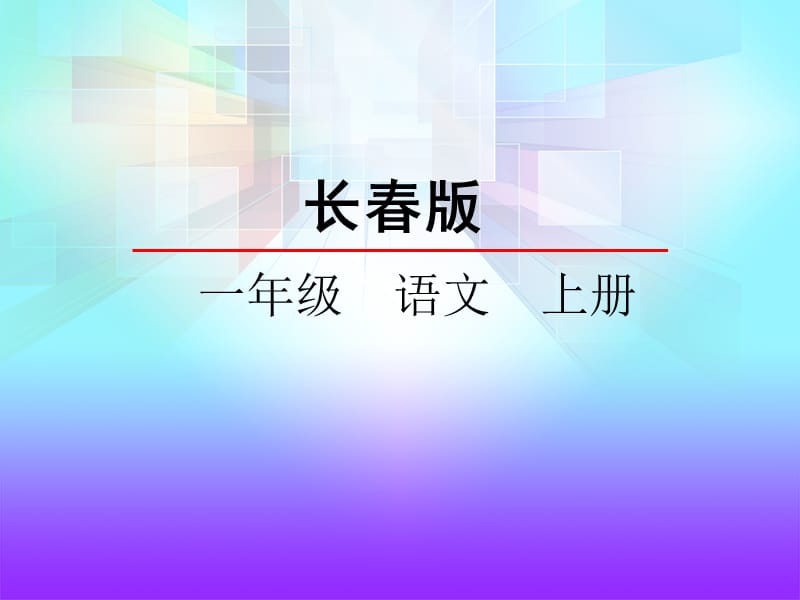 长春版

一年级　语文　上册